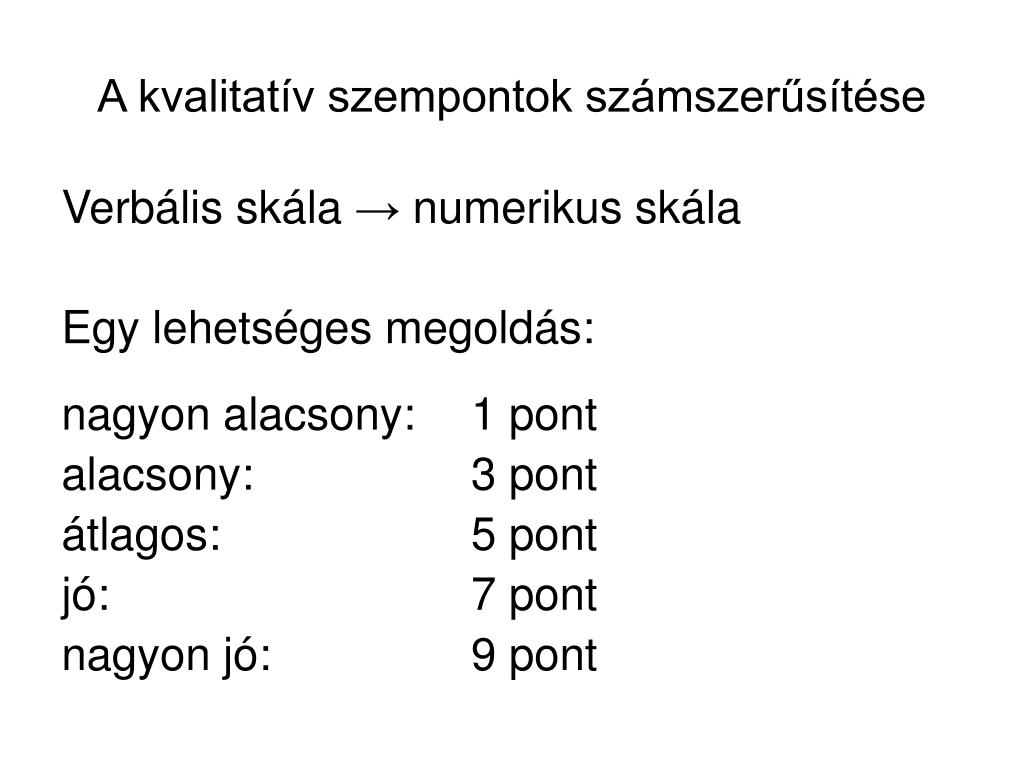 A kvalitatív szempontok számszerűsítése

Verbális skála → numerikus skála

Egy lehetséges megoldás:

nagyon alacsony: 1 pont
alacsony: 3 pont
átlagos: 5 pont
jó: 7 pont
nagyon jó: 9 pont